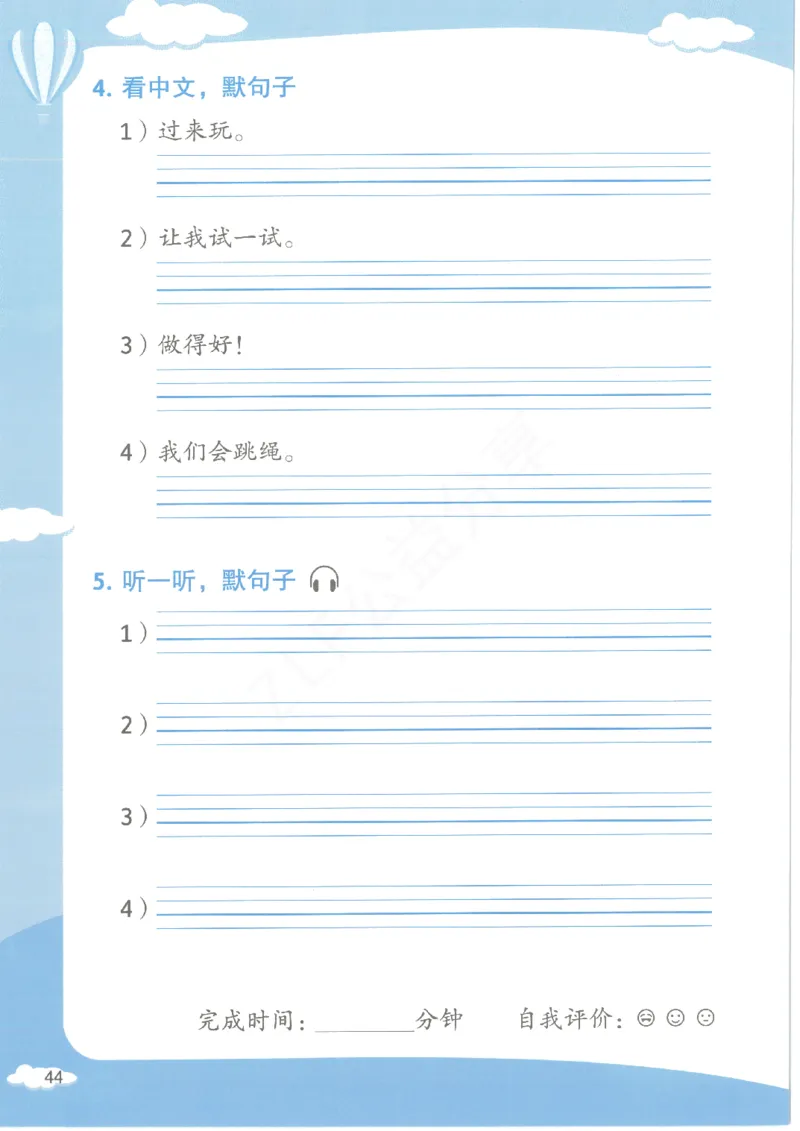 4. 看中文，默句子

1）过来玩。

2）让我试一试。

3）做得好！

4）我们会跳绳。

5. 听一听，默句子

1）

2）

3）

4）

完成时间：________分钟　　自我评价：

44